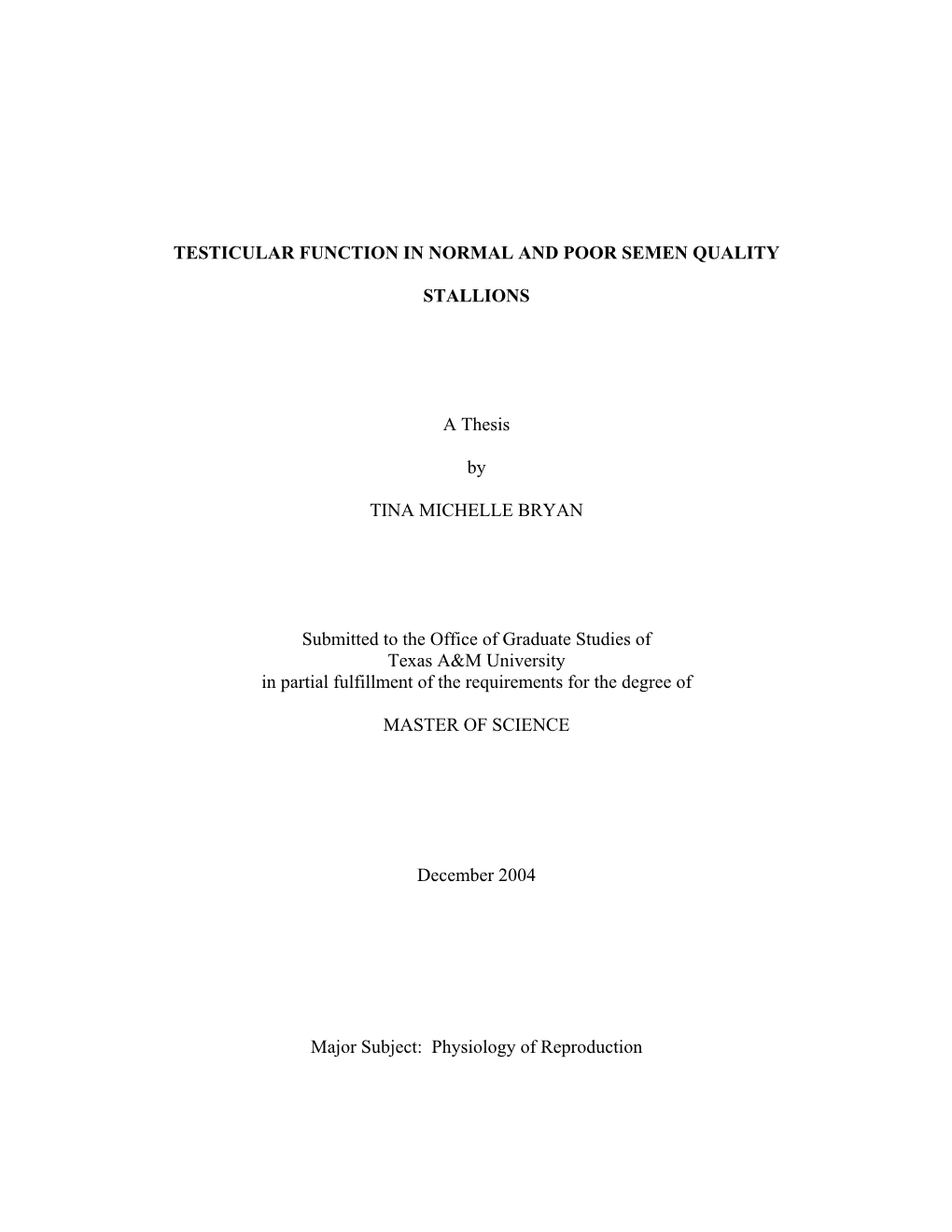 TESTICULAR FUNCTION IN NORMAL AND POOR SEMEN QUALITY

STALLIONS

A Thesis

by

TINA MICHELLE BRYAN

Submitted to the Office of Graduate Studies of
Texas A&M University
in partial fulfillment of the requirements for the degree of

MASTER OF SCIENCE

December 2004

Major Subject: Physiology of Reproduction